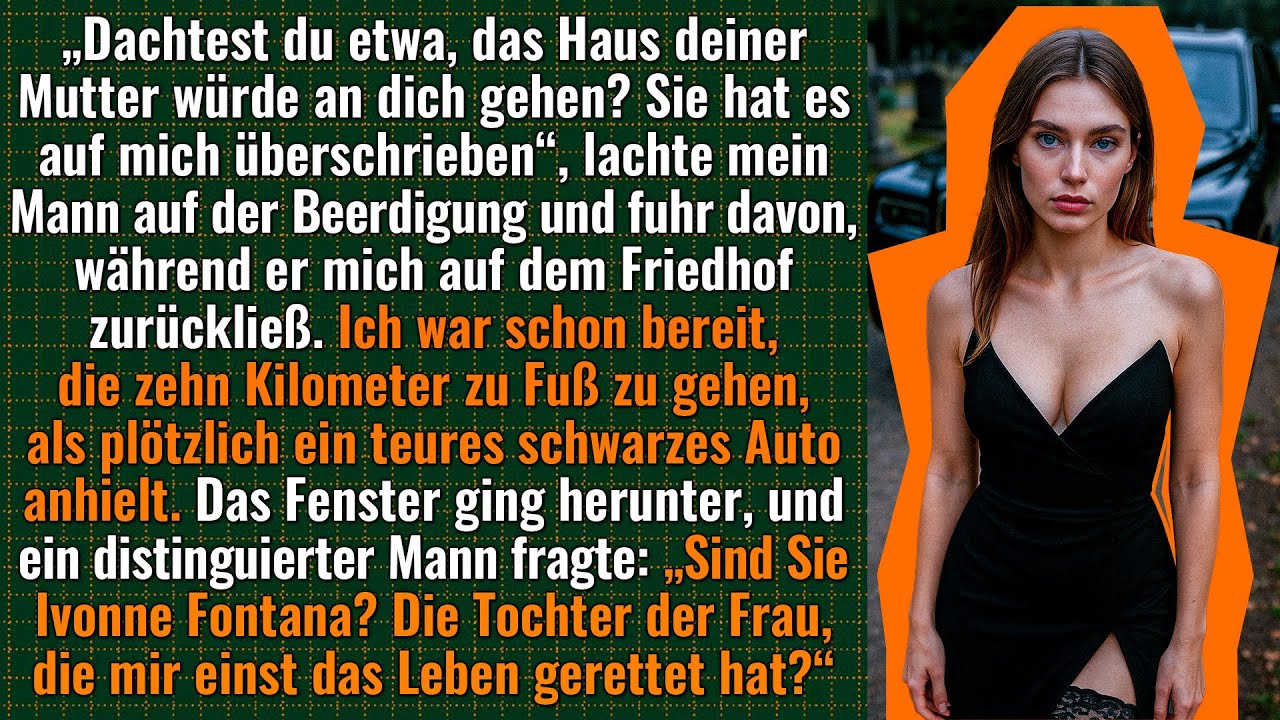 „Dachtest du etwa, das Haus deiner Mutter würde an dich gehen? Sie hat es auf mich überschrieben“, lachte mein Mann auf der Beerdigung und fuhr davon, während er mich auf dem Friedhof zurückließ. Ich war schon bereit, die zehn Kilometer zu Fuß zu gehen, als plötzlich ein teures schwarzes Auto anhielt. Das Fenster ging herunter, und ein distinguierter Mann fragte: „Sind Sie Ivonne Fontana? Die Tochter der Frau, die mir einst das Leben gerettet hat?“